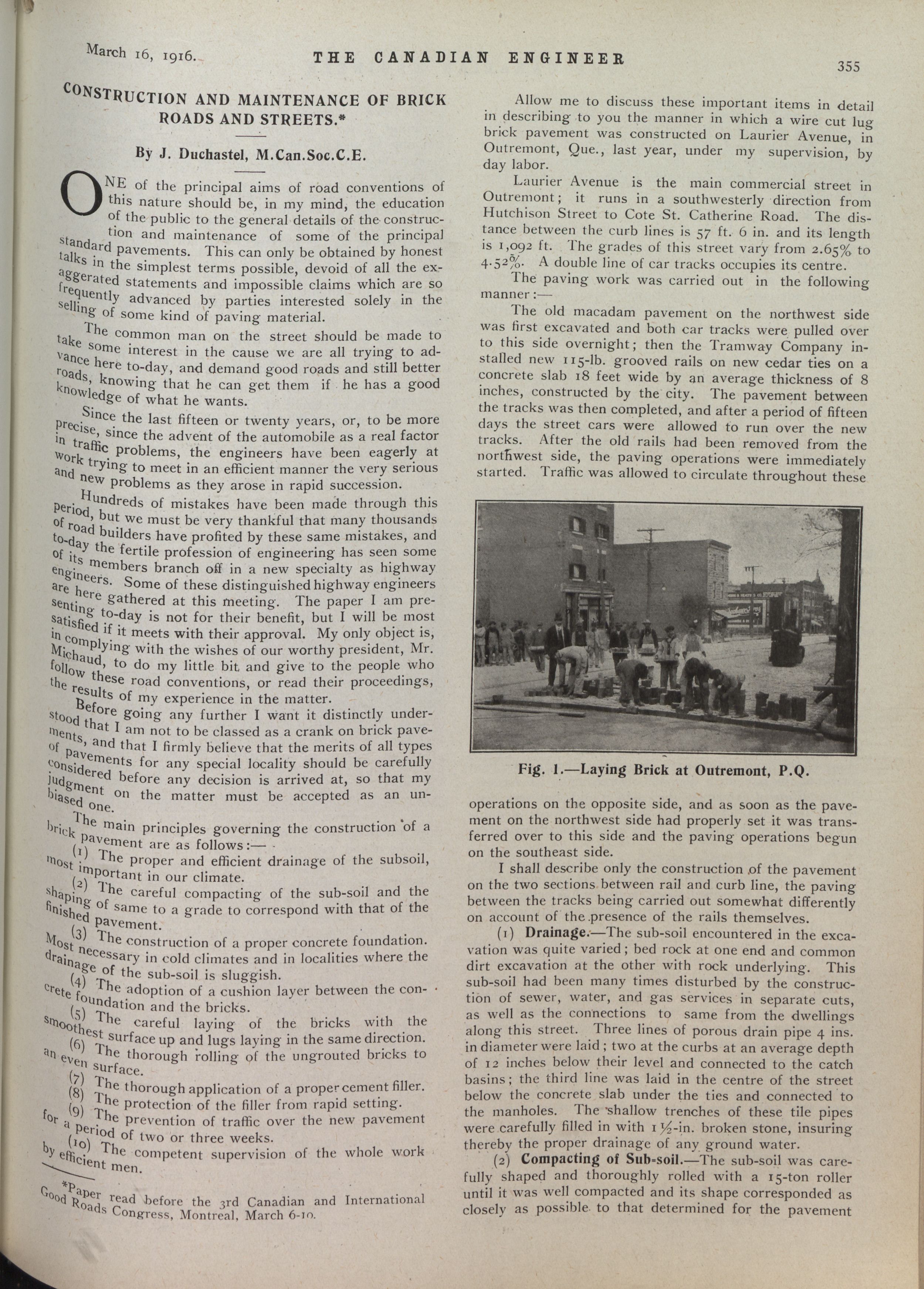 March 16, 1916. THE CANADIAN ENGINEER 355

CONSTRUCTION AND MAINTENANCE OF BRICK ROADS AND STREETS.*

By J. Duchastel, M.Can.Soc.C.E.

ONE of the principal aims of road conventions of this nature should be, in my mind, the education of the public to the general details of the construction and maintenance of some of the principal standard pavements. This can only be obtained by honest talks in the simplest terms possible, devoid of all the exaggerated statements and impossible claims which are so frequently advanced by parties interested solely in the selling of some kind of paving material.

The common man on the street should be made to take some interest in the cause we are all trying to advance here to-day, and demand good roads and still better roads, knowing that he can get them if he has a good knowledge of what he wants.

Since the last fifteen or twenty years, or, to be more precise, since the advent of the automobile as a real factor in traffic problems, the engineers have been eagerly at work trying to meet in an efficient manner the very serious and new problems as they arose in rapid succession.

Hundreds of mistakes have been made through this period, but we must be very thankful that many thousands of road builders have profited by these same mistakes, and to-day the fertile profession of engineering has seen some of its members branch off in a new specialty as highway engineers. Some of these distinguished highway engineers are here gathered at this meeting. The paper I am presenting to-day is not for their benefit, but I will be most satisfied if it meets with their approval. My only object is, in complying with the wishes of our worthy president, Mr. Michaud, to do my little bit and give to the people who follow these road conventions, or read their proceedings, the results of my experience in the matter.

Before going any further I want it distinctly understood that I am not to be classed as a crank on brick pavements, and that I firmly believe that the merits of all types of pavements for any special locality should be carefully considered before any decision is arrived at, so that my judgment on the matter must be accepted as an unbiased one.

The main principles governing the construction of a brick pavement are as follows:—

(1) The proper and efficient drainage of the subsoil, most important in our climate.

(2) The careful compacting of the sub-soil and the shaping of same to a grade to correspond with that of the finished pavement.

(3) The construction of a proper concrete foundation. Most necessary in cold climates and in localities where the drainage of the sub-soil is sluggish.

(4) The adoption of a cushion layer between the concrete foundation and the bricks.

(5) The careful laying of the bricks with the smoothest surface up and lugs laying in the same direction.

(6) The thorough rolling of the ungrouted bricks to an even surface.

(7) The thorough application of a proper cement filler.

(8) The protection of the filler from rapid setting.

(9) The prevention of traffic over the new pavement for a period of two or three weeks.

(10) The competent supervision of the whole work by efficient men.

*Paper read before the 3rd Canadian and International Good Roads Congress, Montreal, March 6-10.

Allow me to discuss these important items in detail in describing to you the manner in which a wire cut lug brick pavement was constructed on Laurier Avenue, in Outremont, Que., last year, under my supervision, by day labor.

Laurier Avenue is the main commercial street in Outremont; it runs in a southwesterly direction from Hutchison Street to Cote St. Catherine Road. The distance between the curb lines is 57 ft. 6 in. and its length is 1,092 ft. The grades of this street vary from 2.65% to 4.52%. A double line of car tracks occupies its centre.

The paving work was carried out in the following manner:—

The old macadam pavement on the northwest side was first excavated and both car tracks were pulled over to this side overnight; then the Tramway Company installed new 115-lb. grooved rails on new cedar ties on a concrete slab 18 feet wide by an average thickness of 8 inches, constructed by the city. The pavement between the tracks was then completed, and after a period of fifteen days the street cars were allowed to run over the new tracks. After the old rails had been removed from the northwest side, the paving operations were immediately started. Traffic was allowed to circulate throughout these

Fig. 1.—Laying Brick at Outremont, P.Q.

operations on the opposite side, and as soon as the pavement on the northwest side had properly set it was transferred over to this side and the paving operations begun on the southeast side.

I shall describe only the construction of the pavement on the two sections between rail and curb line, the paving between the tracks being carried out somewhat differently on account of the presence of the rails themselves.

(1) Drainage.—The sub-soil encountered in the excavation was quite varied; bed rock at one end and common dirt excavation at the other with rock underlying. This sub-soil had been many times disturbed by the construction of sewer, water, and gas services in separate cuts, as well as the connections to same from the dwellings along this street. Three lines of porous drain pipe 4 ins. in diameter were laid; two at the curbs at an average depth of 12 inches below their level and connected to the catch basins; the third line was laid in the centre of the street below the concrete slab under the ties and connected to the manholes. The shallow trenches of these tile pipes were carefully filled in with 1½-in. broken stone, insuring thereby the proper drainage of any ground water.

(2) Compacting of Sub-soil.—The sub-soil was carefully shaped and thoroughly rolled with a 15-ton roller until it was well compacted and its shape corresponded as closely as possible to that determined for the pavement